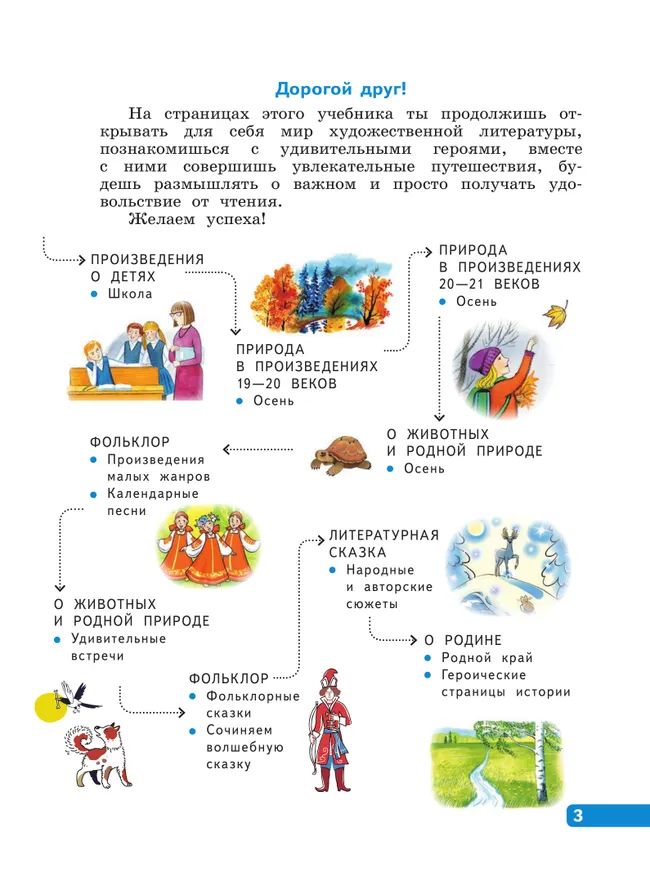 Дорогой друг!

На страницах этого учебника ты продолжишь открывать для себя мир художественной литературы, познакомишься с удивительными героями, вместе с ними совершишь увлекательные путешествия, будешь размышлять о важном и просто получать удовольствие от чтения.

Желаем успеха!

ПРОИЗВЕДЕНИЯ
О ДЕТЯХ
• Школа

ПРИРОДА
В ПРОИЗВЕДЕНИЯХ
19—20 ВЕКОВ
• Осень

ПРИРОДА
В ПРОИЗВЕДЕНИЯХ
20—21 ВЕКОВ
• Осень

О ЖИВОТНЫХ
И РОДНОЙ ПРИРОДЕ
• Осень

ФОЛЬКЛОР
• Произведения малых жанров
• Календарные песни

О ЖИВОТНЫХ
И РОДНОЙ ПРИРОДЕ
• Удивительные встречи

ФОЛЬКЛОР
• Фольклорные сказки
• Сочиняем волшебную сказку

ЛИТЕРАТУРНАЯ
СКАЗКА
• Народные и авторские сюжеты

О РОДИНЕ
• Родной край
• Героические страницы истории

3